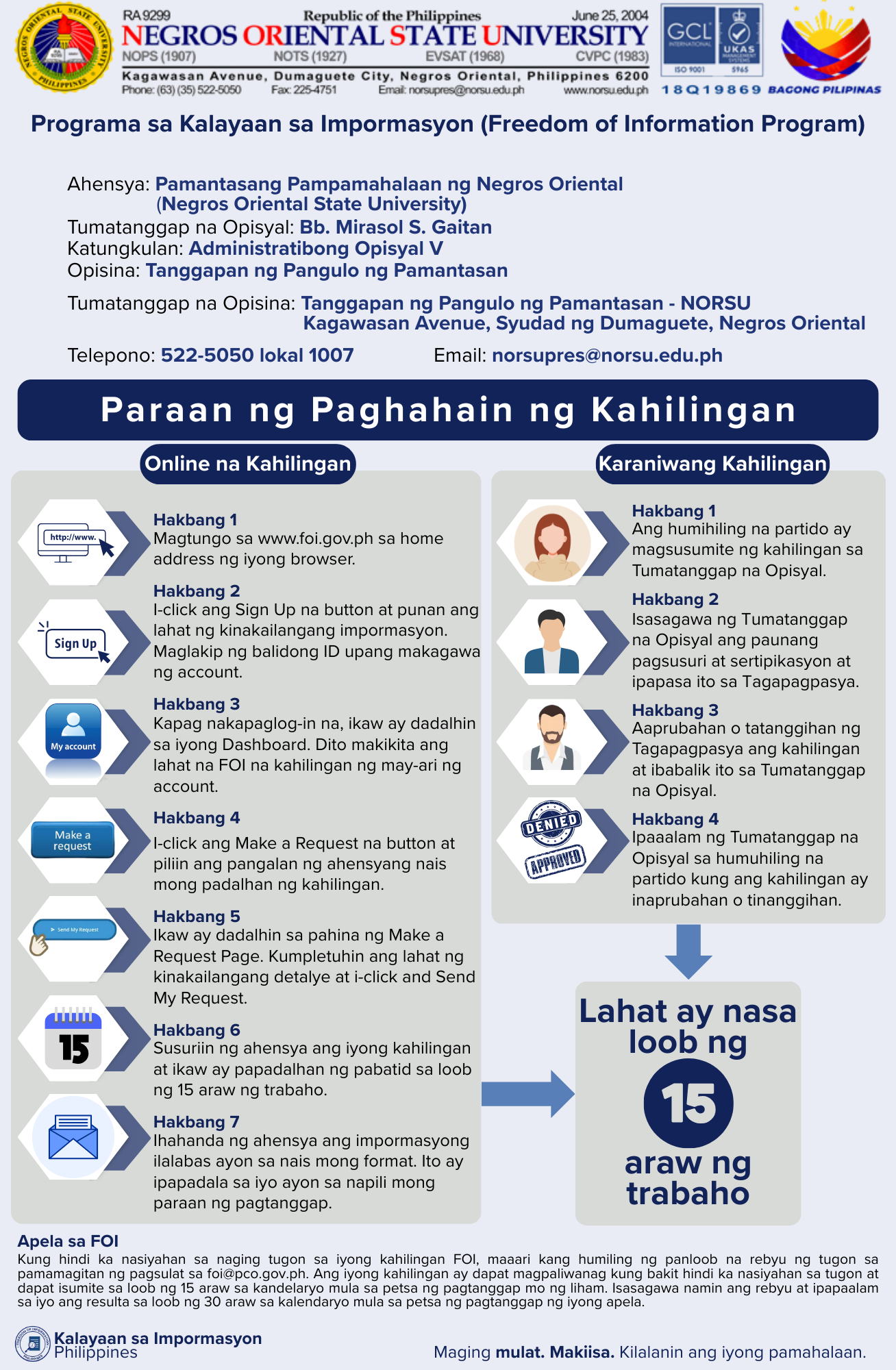 NEGROS ORIENTAL STATE UNIVERSITY PHILIPPINES

RA 9299 Republic of the Philippines June 25, 2004
NEGROS ORIENTAL STATE UNIVERSITY
NOPS (1907) NOTS (1927) EVSAT (1968) CVPC (1983)
Kagawasan Avenue, Dumaguete City, Negros Oriental, Philippines 6200
Phone: (63) (35) 522-5050 Fax: 225-4751 Email: norsupres@norsu.edu.ph www.norsu.edu.ph

GCL INTERNATIONAL UKAS MANAGEMENT SYSTEMS ISO 9001 5965
18Q19869 BAGONG PILIPINAS

Programa sa Kalayaan sa Impormasyon (Freedom of Information Program)

Ahensya: Pamantasang Pampamahalaan ng Negros Oriental (Negros Oriental State University)
Tumatanggap na Opisyal: Bb. Mirasol S. Gaitan
Katungkulan: Administratibong Opisyal V
Opisina: Tanggapan ng Pangulo ng Pamantasan

Tumatanggap na Opisina: Tanggapan ng Pangulo ng Pamantasan - NORSU Kagawasan Avenue, Syudad ng Dumaguete, Negros Oriental

Telepono: 522-5050 lokal 1007 Email: norsupres@norsu.edu.ph

Paraan ng Paghahain ng Kahilingan

Online na Kahilingan

http://www.

Hakbang 1
Magtungo sa www.foi.gov.ph sa home address ng iyong browser.

Sign Up

Hakbang 2
I-click ang Sign Up na button at punan ang lahat ng kinakailangang impormasyon. Maglakip ng balidong ID upang makagawa ng account.

My account

Hakbang 3
Kapag nakapaglog-in na, ikaw ay dadalhin sa iyong Dashboard. Dito makikita ang lahat na FOI na kahilingan ng may-ari ng account.

Make a request

Hakbang 4
I-click ang Make a Request na button at piliin ang pangalan ng ahensyang nais mong padalhan ng kahilingan.

Send My Request

Hakbang 5
Ikaw ay dadalhin sa pahina ng Make a Request Page. Kumpletuhin ang lahat ng kinakailangang detalye at i-click and Send My Request.

15

Hakbang 6
Susuriin ng ahensya ang iyong kahilingan at ikaw ay papadalhan ng pabatid sa loob ng 15 araw ng trabaho.

Hakbang 7
Ihahanda ng ahensya ang impormasyong ilalabas ayon sa nais mong format. Ito ay ipapadala sa iyo ayon sa napili mong paraan ng pagtanggap.

Karaniwang Kahilingan

Hakbang 1
Ang humihiling na partido ay magsusumite ng kahilingan sa Tumatanggap na Opisyal.

Hakbang 2
Isasagawa ng Tumatanggap na Opisyal ang paunang pagsusuri at sertipikasyon at ipapasa ito sa Tagapagpasya.

Hakbang 3
Aaprubahan o tatanggihan ng Tagapagpasya ang kahilingan at ibabalik ito sa Tumatanggap na Opisyal.

DENIED
APPROVED

Hakbang 4
Ipaaalam ng Tumatanggap na Opisyal sa humuhiling na partido kung ang kahilingan ay inaprubahan o tinanggihan.

Lahat ay nasa loob ng 15 araw ng trabaho

Apela sa FOI
Kung hindi ka nasiyahan sa naging tugon sa iyong kahilingan FOI, maaari kang humiling ng panloob na rebyu ng tugon sa pamamagitan ng pagsulat sa foi@pco.gov.ph. Ang iyong kahilingan ay dapat magpaliwanag kung bakit hindi ka nasiyahan sa tugon at dapat isumite sa loob ng 15 araw sa kandelaryo mula sa petsa ng pagtanggap mo ng liham. Isasagawa namin ang rebyu at ipapaalam sa iyo ang resulta sa loob ng 30 araw sa kalendaryo mula sa petsa ng pagtanggap ng iyong apela.

Kalayaan sa Impormasyon Philippines

Maging mulat. Makiisa. Kilalanin ang iyong pamahalaan.